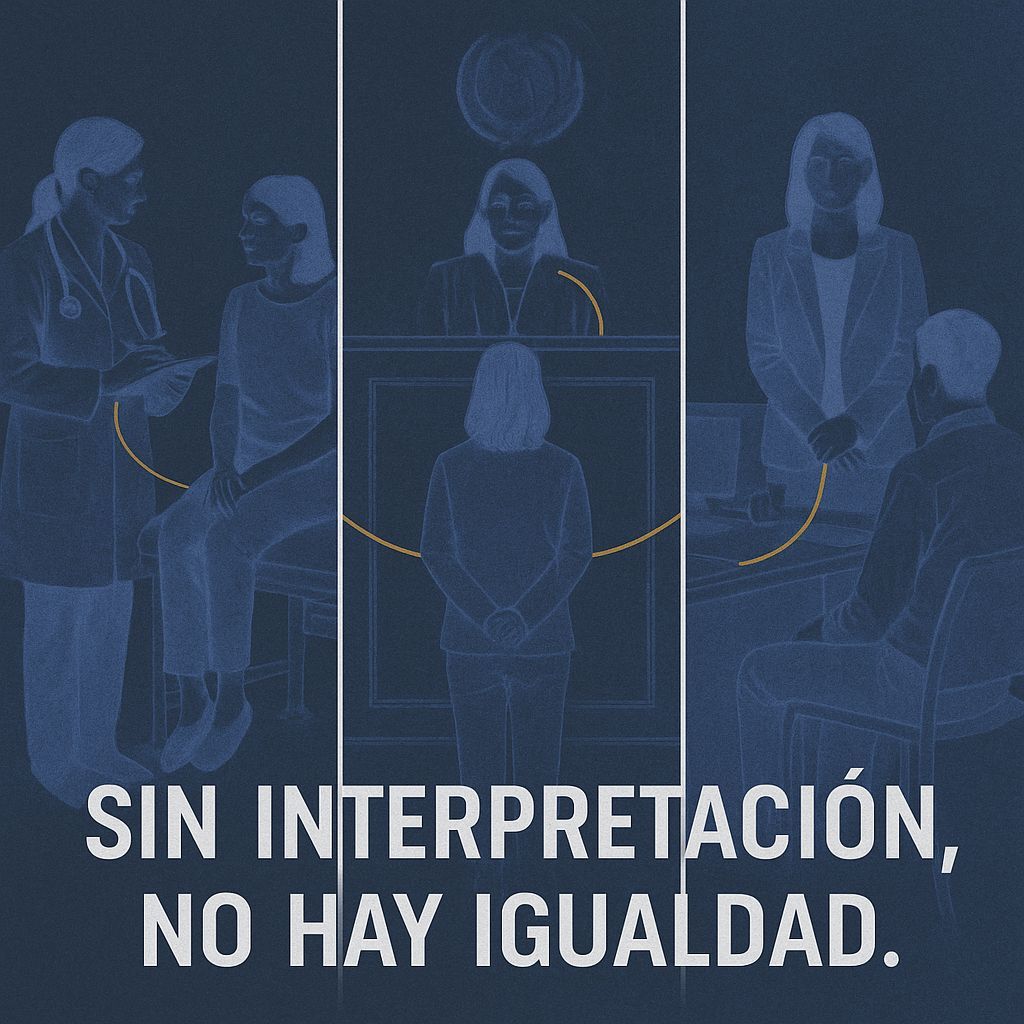 SIN INTERPRETACIÓN, NO HAY IGUALDAD.